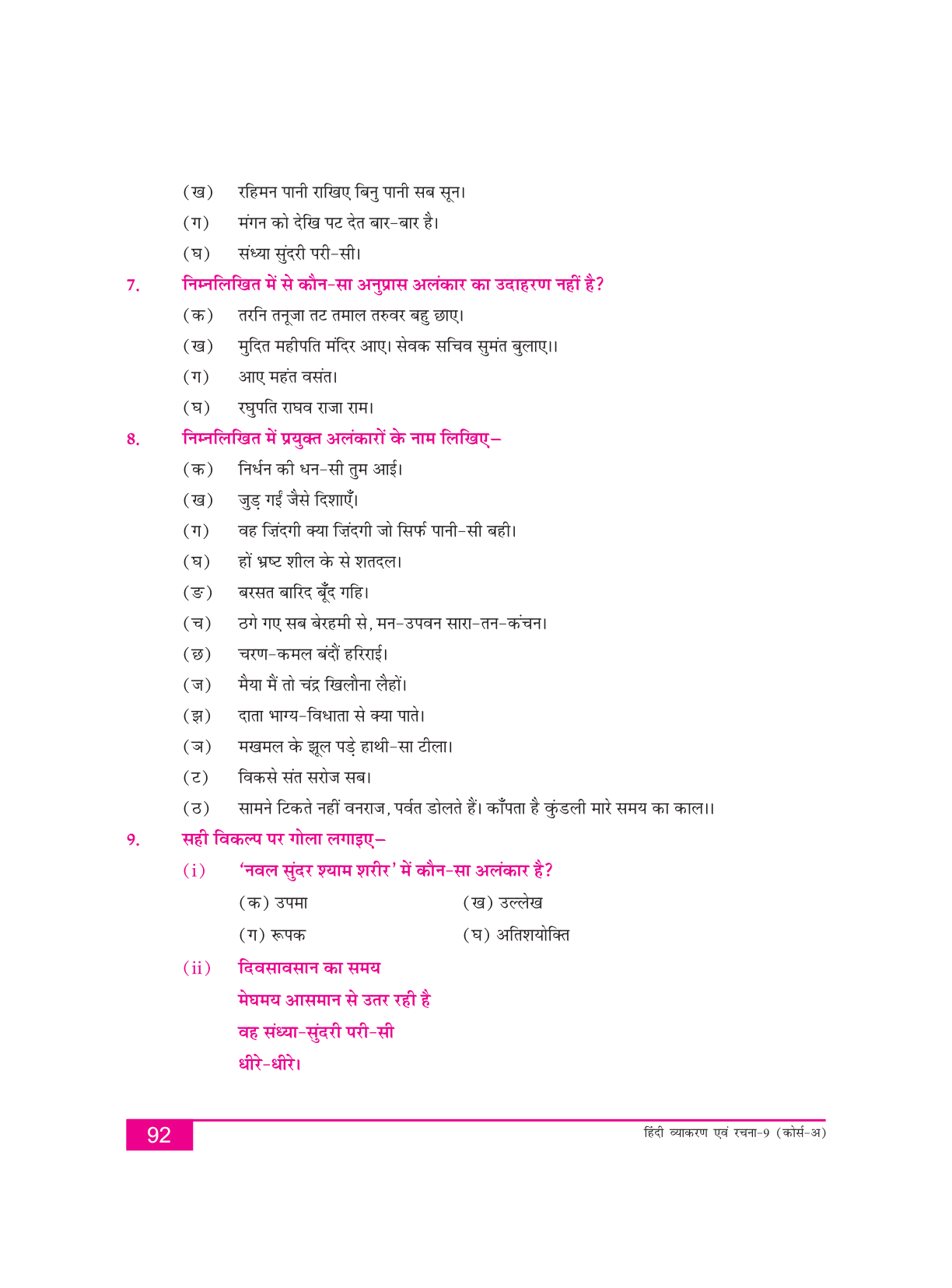 (ख) रहिमन पानी राखिए बिनु पानी सब सून।

(ग) मंगन को देखि पट देत बार-बार है।

(घ) संध्या सुंदरी परी-सी।

7. निम्नलिखित में से कौन-सा अनुप्रास अलंकार का उदाहरण नहीं है?

(क) तरनि तनूजा तट तमाल तरुवर बहु छाए।

(ख) मुदित महीपति मंदिर आए। सेवक सचिव सुमंत बुलाए।।

(ग) आए महंत वसंत।

(घ) रघुपति राघव राजा राम।

8. निम्नलिखित में प्रयुक्त अलंकारों के नाम लिखिए–

(क) निर्धन की धन-सी तुम आई।

(ख) जुड़ गईं जैसे दिशाएँ।

(ग) वह ज़िंदगी क्या ज़िंदगी जो सिर्फ़ पानी-सी बही।

(घ) हों भ्रष्ट शील के से शतदल।

(ङ) बरसत बारिद बूँद गहि।

(च) ठगे गए सब बेरहमी से, मन-उपवन सारा-तन-कंचन।

(छ) चरण-कमल बंदौं हरिराई।

(ज) मैया मैं तो चंद्र खिलौना लैहों।

(झ) दाता भाग्य-विधाता से क्या पाते।

(ञ) मखमल के झूल पड़े हाथी-सा टीला।

(ट) विकसे संत सरोज सब।

(ठ) सामने टिकते नहीं वनराज, पर्वत डोलते हैं। काँपता है कुंडली मारे समय का काल।।

9. सही विकल्प पर गोला लगाइए–

(i) 'नवल सुंदर श्याम शरीर' में कौन-सा अलंकार है?

(क) उपमा (ख) उल्लेख

(ग) रूपक (घ) अतिशयोक्ति

(ii) दिवसावसान का समय
मेघमय आसमान से उतर रही है
वह संध्या-सुंदरी परी-सी
धीरे-धीरे।

92 हिंदी व्याकरण एवं रचना-9 (कोर्स-अ)